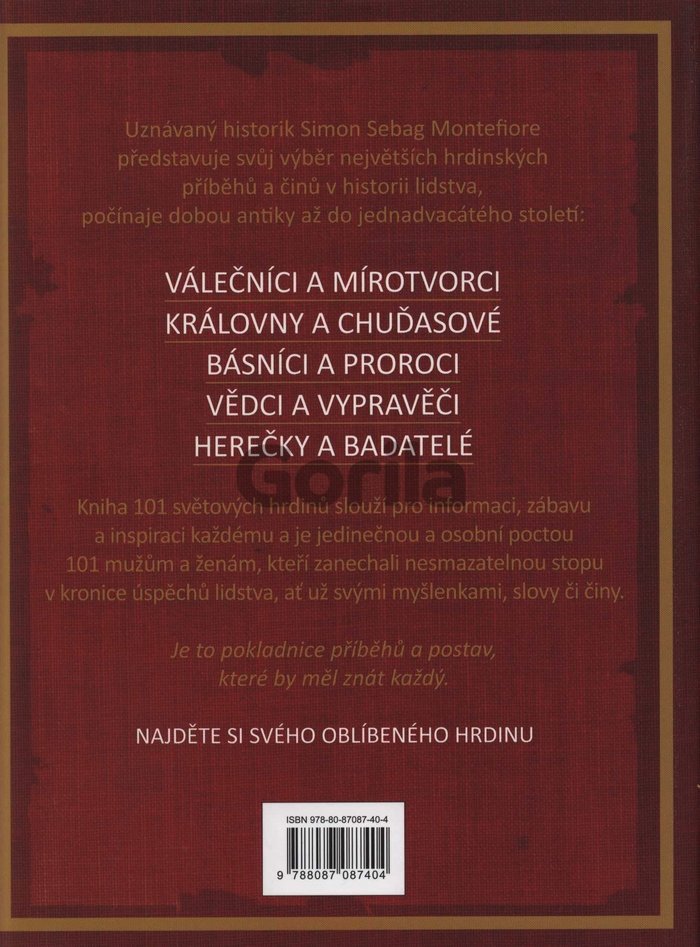 Uznávaný historik Simon Sebag Montefiore představuje svůj výběr největších hrdinských příběhů a činů v historii lidstva, počínaje dobou antiky až do jednadvacátého století:

VÁLEČNÍCI A MÍROTVORCI
KRÁLOVNY A CHUĎASOVÉ
BÁSNÍCI A PROROCI
VĚDCI A VYPRAVĚČI
HEREČKY A BADATELÉ

Gorila

Kniha 101 světových hrdinů slouží pro informaci, zábavu a inspiraci každému a je jedinečnou a osobní poctou 101 mužům a ženám, kteří zanechali nesmazatelnou stopu v kronice úspěchů lidstva, ať už svými myšlenkami, slovy či činy.

Je to pokladnice příběhů a postav, které by měl znát každý.

NAJDĚTE SI SVÉHO OBLÍBENÉHO HRDINU

ISBN 978-80-87087-40-4

9 788087 087404